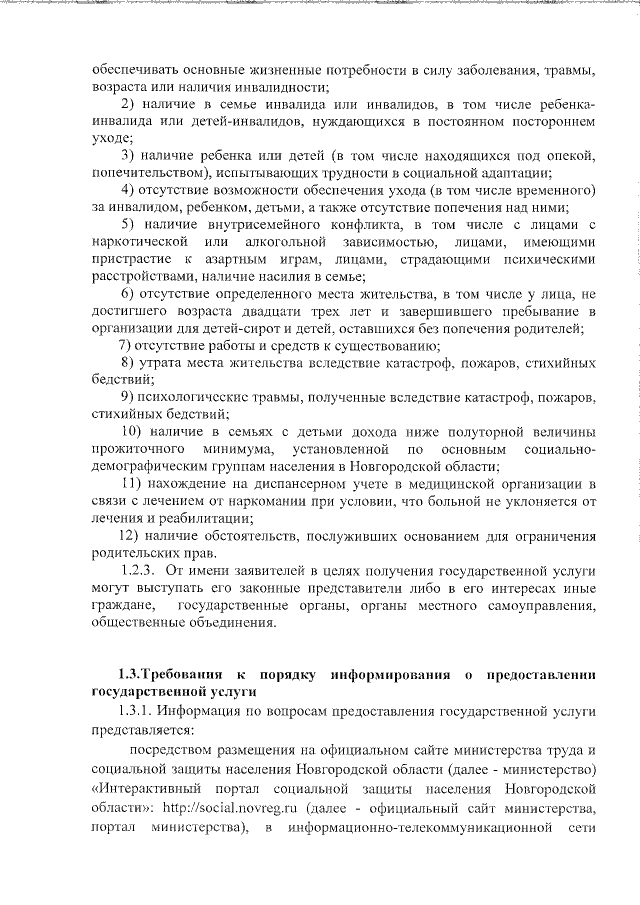 обеспечивать основные жизненные потребности в силу заболевания, травмы, возраста или наличия инвалидности;

2) наличие в семье инвалида или инвалидов, в том числе ребенка-инвалида или детей-инвалидов, нуждающихся в постоянном постороннем уходе;

3) наличие ребенка или детей (в том числе находящихся под опекой, попечительством), испытывающих трудности в социальной адаптации;

4) отсутствие возможности обеспечения ухода (в том числе временного) за инвалидом, ребенком, детьми, а также отсутствие попечения над ними;

5) наличие внутрисемейного конфликта, в том числе с лицами с наркотической или алкогольной зависимостью, лицами, имеющими пристрастие к азартным играм, лицами, страдающими психическими расстройствами, наличие насилия в семье;

6) отсутствие определенного места жительства, в том числе у лица, не достигшего возраста двадцати трех лет и завершившего пребывание в организации для детей-сирот и детей, оставшихся без попечения родителей;

7) отсутствие работы и средств к существованию;

8) утрата места жительства вследствие катастроф, пожаров, стихийных бедствий;

9) психологические травмы, полученные вследствие катастроф, пожаров, стихийных бедствий;

10) наличие в семьях с детьми дохода ниже полуторной величины прожиточного минимума, установленной по основным социально-демографическим группам населения в Новгородской области;

11) нахождение на диспансерном учете в медицинской организации в связи с лечением от наркомании при условии, что больной не уклоняется от лечения и реабилитации;

12) наличие обстоятельств, послуживших основанием для ограничения родительских прав.

1.2.3. От имени заявителей в целях получения государственной услуги могут выступать его законные представители либо в его интересах иные граждане, государственные органы, органы местного самоуправления, общественные объединения.

1.3.Требования к порядку информирования о предоставлении государственной услуги

1.3.1. Информация по вопросам предоставления государственной услуги представляется:

посредством размещения на официальном сайте министерства труда и социальной защиты населения Новгородской области (далее - министерство) «Интерактивный портал социальной защиты населения Новгородской области»: http://social.novreg.ru (далее - официальный сайт министерства, портал министерства), в информационно-телекоммуникационной сети